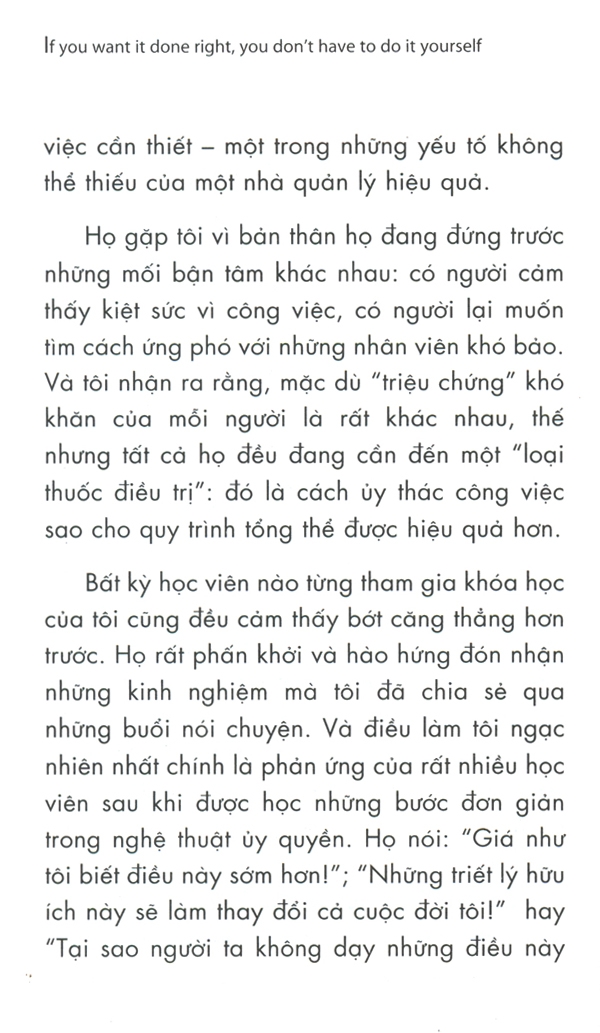 If you want it done right, you don't have to do it yourself

việc cần thiết – một trong những yếu tố không thể thiếu của một nhà quản lý hiệu quả.

Họ gặp tôi vì bản thân họ đang đứng trước những mối bận tâm khác nhau: có người cảm thấy kiệt sức vì công việc, có người lại muốn tìm cách ứng phó với những nhân viên khó bảo. Và tôi nhận ra rằng, mặc dù "triệu chứng" khó khăn của mỗi người là rất khác nhau, thế nhưng tất cả họ đều đang cần đến một "loại thuốc điều trị": đó là cách ủy thác công việc sao cho quy trình tổng thể được hiệu quả hơn.

Bất kỳ học viên nào từng tham gia khóa học của tôi cũng đều cảm thấy bớt căng thẳng hơn trước. Họ rất phấn khởi và hào hứng đón nhận những kinh nghiệm mà tôi đã chia sẻ qua những buổi nói chuyện. Và điều làm tôi ngạc nhiên nhất chính là phản ứng của rất nhiều học viên sau khi được học những bước đơn giản trong nghệ thuật ủy quyền. Họ nói: "Giá như tôi biết điều này sớm hơn!"; "Những triết lý hữu ích này sẽ làm thay đổi cả cuộc đời tôi!" hay "Tại sao người ta không dạy những điều này